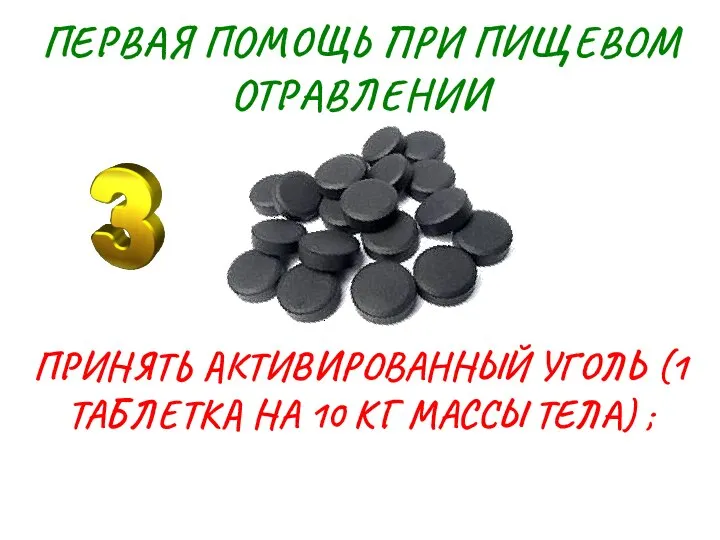 ПЕРВАЯ ПОМОЩЬ ПРИ ПИЩЕВОМ ОТРАВЛЕНИИ

3

ПРИНЯТЬ АКТИВИРОВАННЫЙ УГОЛЬ (1 ТАБЛЕТКА НА 10 КГ МАССЫ ТЕЛА) ;